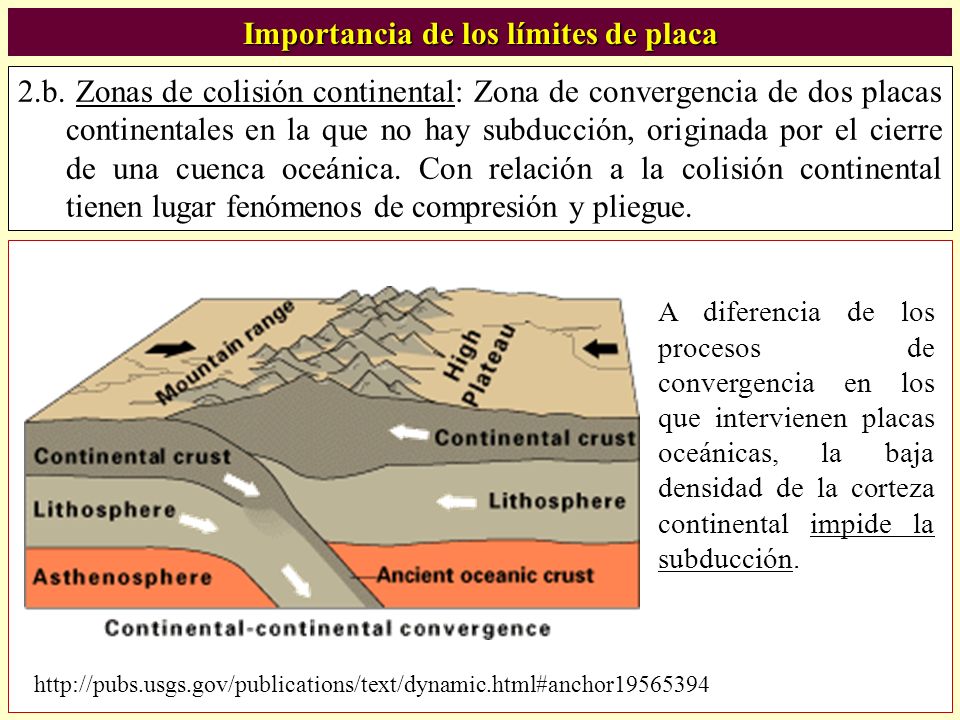 Importancia de los límites de placa

2.b. Zonas de colisión continental: Zona de convergencia de dos placas continentales en la que no hay subducción, originada por el cierre de una cuenca oceánica. Con relación a la colisión continental tienen lugar fenómenos de compresión y pliegue.

Mountain range

High Plateau

Continental crust

Continental crust

Lithosphere

Lithosphere

Asthenosphere

Ancient oceanic crust

Continental-continental convergence

A diferencia de los procesos de convergencia en los que intervienen placas oceánicas, la baja densidad de la corteza continental impide la subducción.

http://pubs.usgs.gov/publications/text/dynamic.html#anchor19565394